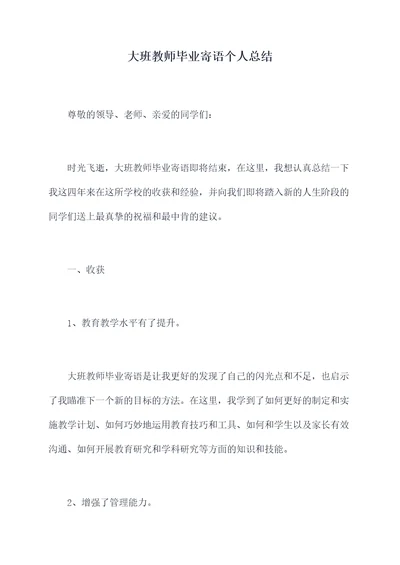 大班教师毕业寄语个人总结

尊敬的领导、老师、亲爱的同学们：

时光飞逝，大班教师毕业寄语即将结束，在这里，我想认真总结一下我这四年来在这所学校的收获和经验，并向我们即将踏入新的人生阶段的同学们送上最真挚的祝福和最中肯的建议。

一、收获

1、教育教学水平有了提升。

大班教师毕业寄语是让我更好的发现了自己的闪光点和不足，也启示了我瞄准下一个新的目标的方法。在这里，我学到了如何更好的制定和实施教学计划、如何巧妙地运用教育技巧和工具、如何和学生以及家长有效沟通、如何开展教育研究和学科研究等方面的知识和技能。

2、增强了管理能力。